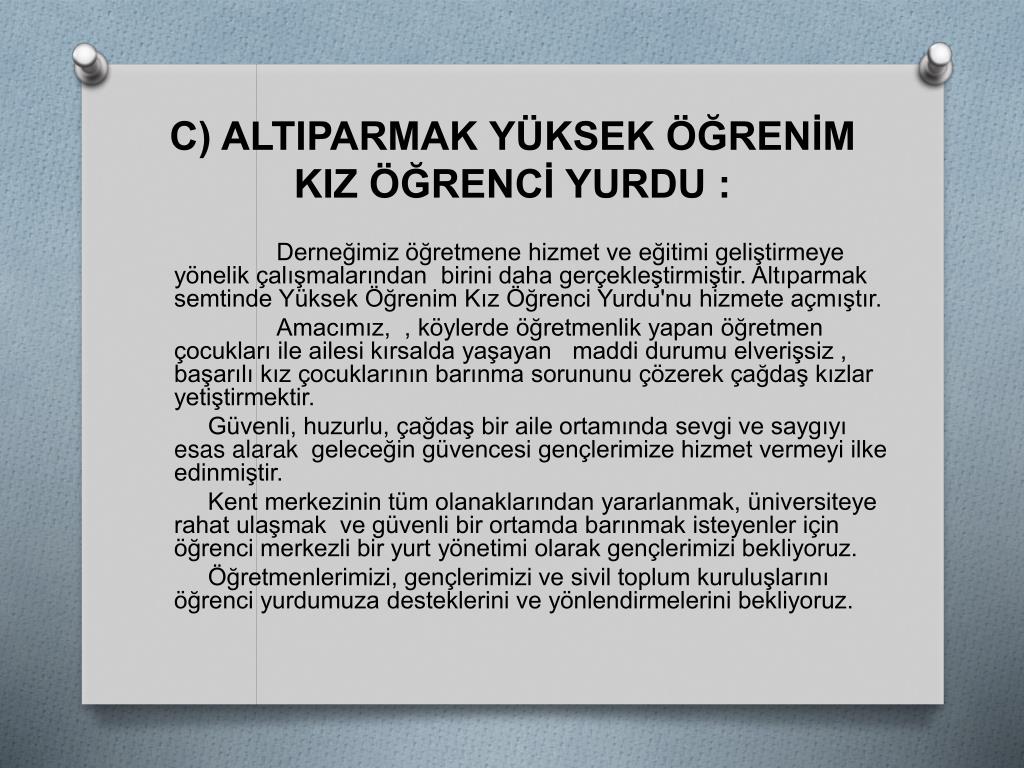 C) ALTIPARMAK YÜKSEK ÖĞRENİM KIZ ÖĞRENCİ YURDU :

Derneğimiz öğretmene hizmet ve eğitimi geliştirmeye yönelik çalışmalarından birini daha gerçekleştirmiştir. Altıparmak semtinde Yüksek Öğrenim Kız Öğrenci Yurdu'nu hizmete açmıştır.

Amacımız, , köylerde öğretmenlik yapan öğretmen çocukları ile ailesi kırsalda yaşayan maddi durumu elverişsiz , başarılı kız çocuklarının barınma sorununu çözerek çağdaş kızlar yetiştirmektir.

Güvenli, huzurlu, çağdaş bir aile ortamında sevgi ve saygıyı esas alarak geleceğin güvencesi gençlerimize hizmet vermeyi ilke edinmiştir.

Kent merkezinin tüm olanaklarından yararlanmak, üniversiteye rahat ulaşmak ve güvenli bir ortamda barınmak isteyenler için öğrenci merkezli bir yurt yönetimi olarak gençlerimizi bekliyoruz.

Öğretmenlerimizi, gençlerimizi ve sivil toplum kuruluşlarını öğrenci yurdumuza desteklerini ve yönlendirmelerini bekliyoruz.